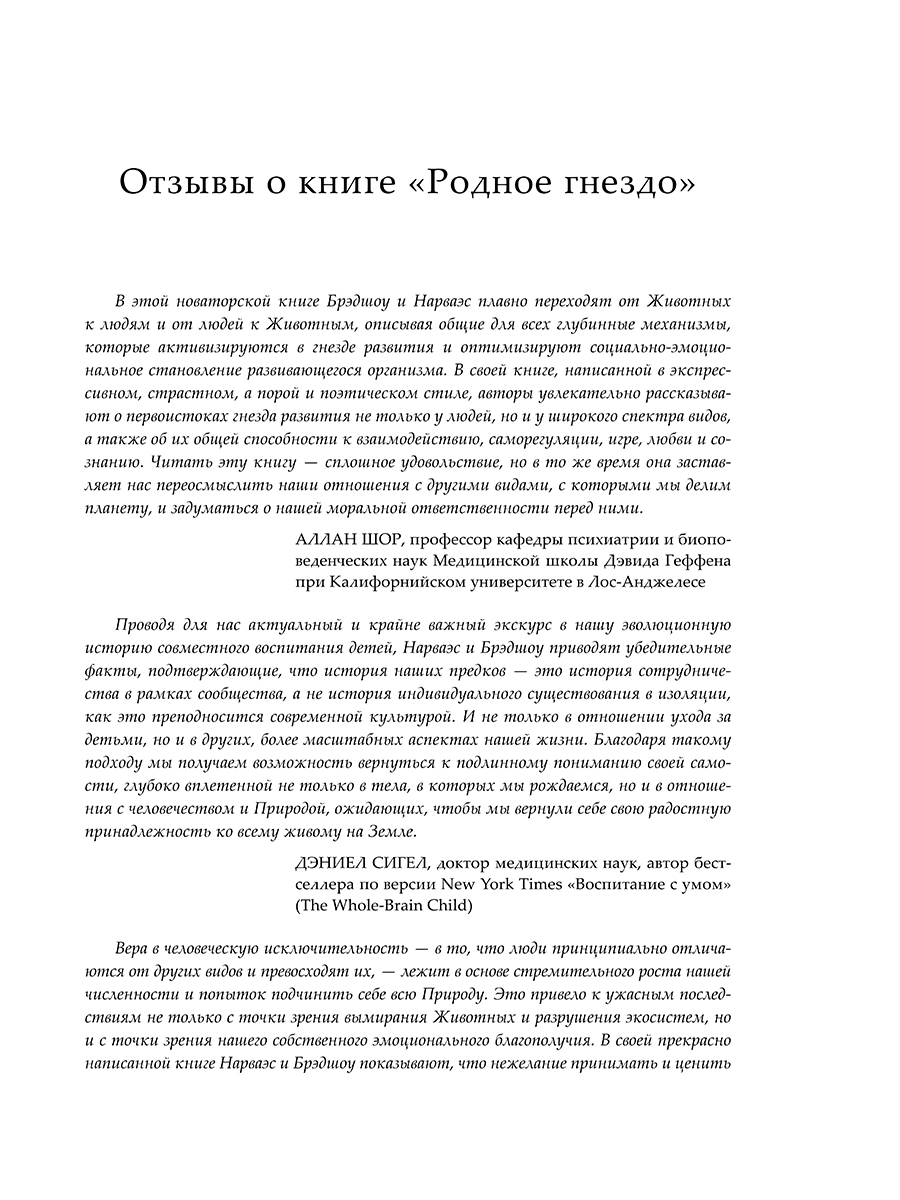 Отзывы о книге «Родное гнездо»

В этой новаторской книге Брэдшоу и Нарваэс плавно переходят от Животных к людям и от людей к Животным, описывая общие для всех глубинные механизмы, которые активизируются в гнезде развития и оптимизируют социально-эмоциональное становление развивающегося организма. В своей книге, написанной в экспрессивном, страстном, а порой и поэтическом стиле, авторы увлекательно рассказывают о первоистоках гнезда развития не только у людей, но и у широкого спектра видов, а также об их общей способности к взаимодействию, саморегуляции, игре, любви и сознанию. Читать эту книгу — сплошное удовольствие, но в то же время она заставляет нас переосмыслить наши отношения с другими видами, с которыми мы делим планету, и задуматься о нашей моральной ответственности перед ними.

АЛЛАН ШОР, профессор кафедры психиатрии и биоповеденческих наук Медицинской школы Дэвида Геффена при Калифорнийском университете в Лос-Анджелесе

Проводя для нас актуальный и крайне важный экскурс в нашу эволюционную историю совместного воспитания детей, Нарваэс и Брэдшоу приводят убедительные факты, подтверждающие, что история наших предков — это история сотрудничества в рамках сообщества, а не история индивидуального существования в изоляции, как это преподносится современной культурой. И не только в отношении ухода за детьми, но и в других, более масштабных аспектах нашей жизни. Благодаря такому подходу мы получаем возможность вернуться к подлинному пониманию своей самости, глубоко вплетенной не только в тела, в которых мы рождаемся, но и в отношения с человечеством и Природой, ожидающих, чтобы мы вернули себе свою радостную принадлежность ко всему живому на Земле.

ДЭНИЕЛ СИГЕЛ, доктор медицинских наук, автор бестселлера по версии New York Times «Воспитание с умом» (The Whole-Brain Child)

Вера в человеческую исключительность — в то, что люди принципиально отличаются от других видов и превосходят их, — лежит в основе стремительного роста нашей численности и попыток подчинить себе всю Природу. Это привело к ужасным последствиям не только с точки зрения вымирания Животных и разрушения экосистем, но и с точки зрения нашего собственного эмоционального благополучия. В своей прекрасно написанной книге Нарваэс и Брэдшоу показывают, что нежелание принимать и ценить